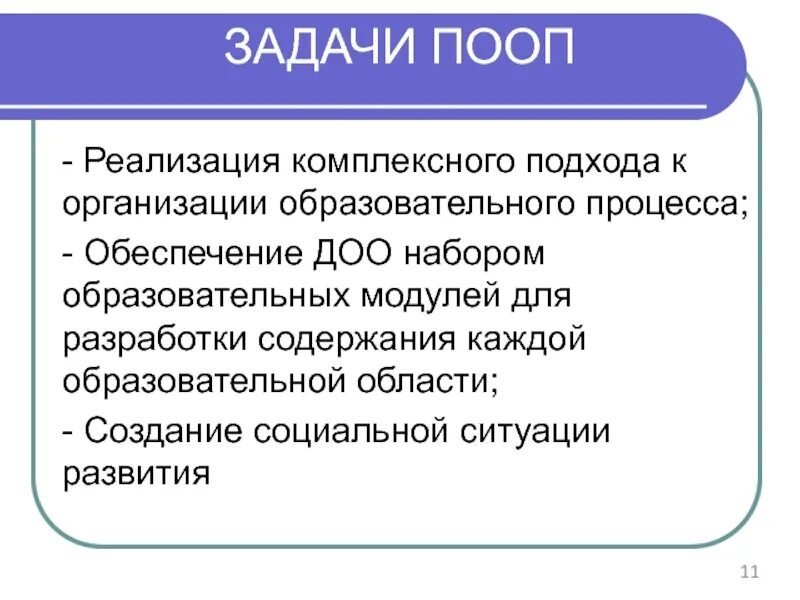 ЗАДАЧИ ПООП

- Реализация комплексного подхода к организации образовательного процесса;

- Обеспечение ДОО набором образовательных модулей для разработки содержания каждой образовательной области;

- Создание социальной ситуации развития

11